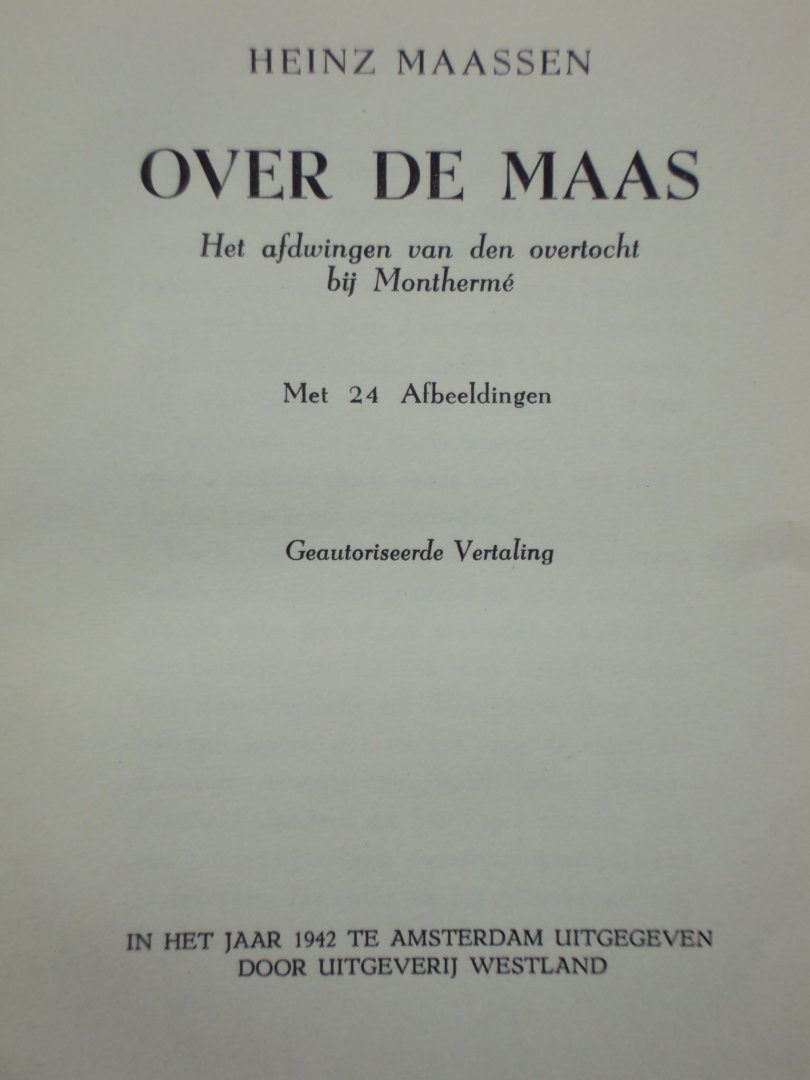 HEINZ MAASSEN

OVER DE MAAS

Het afdwingen van den overtocht
bij Monthermé

Met 24 Afbeeldingen

Geautoriseerde Vertaling

IN HET JAAR 1942 TE AMSTERDAM UITGEGEVEN
DOOR UITGEVERIJ WESTLAND